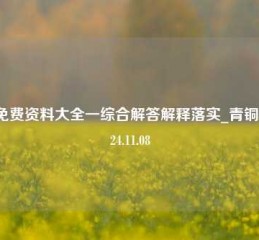 免费资料大全一综合解答解释落实_青铜

24.11.08